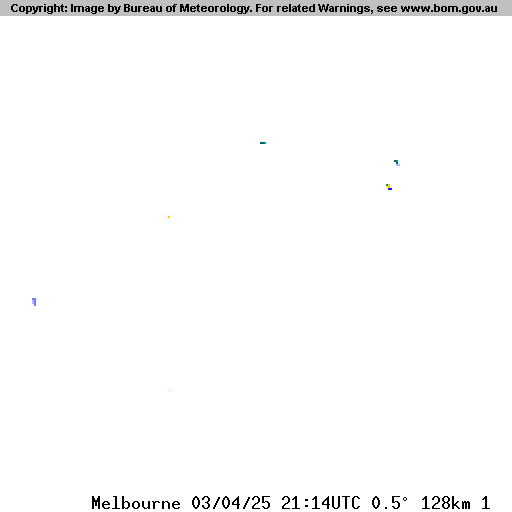 Copyright: Image by Bureau of Meteorology. For related Warnings, see www.bom.gov.au

Melbourne 03/04/25 21:14UTC 0.5° 128km 1